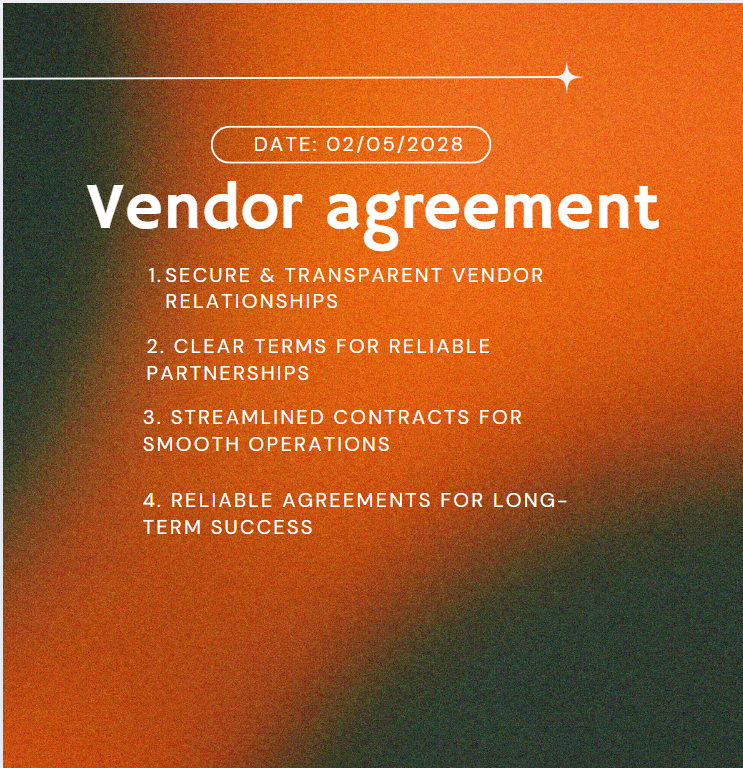 DATE: 02/05/2028

Vendor agreement

1. SECURE & TRANSPARENT VENDOR RELATIONSHIPS

2. CLEAR TERMS FOR RELIABLE PARTNERSHIPS

3. STREAMLINED CONTRACTS FOR SMOOTH OPERATIONS

4. RELIABLE AGREEMENTS FOR LONG-TERM SUCCESS